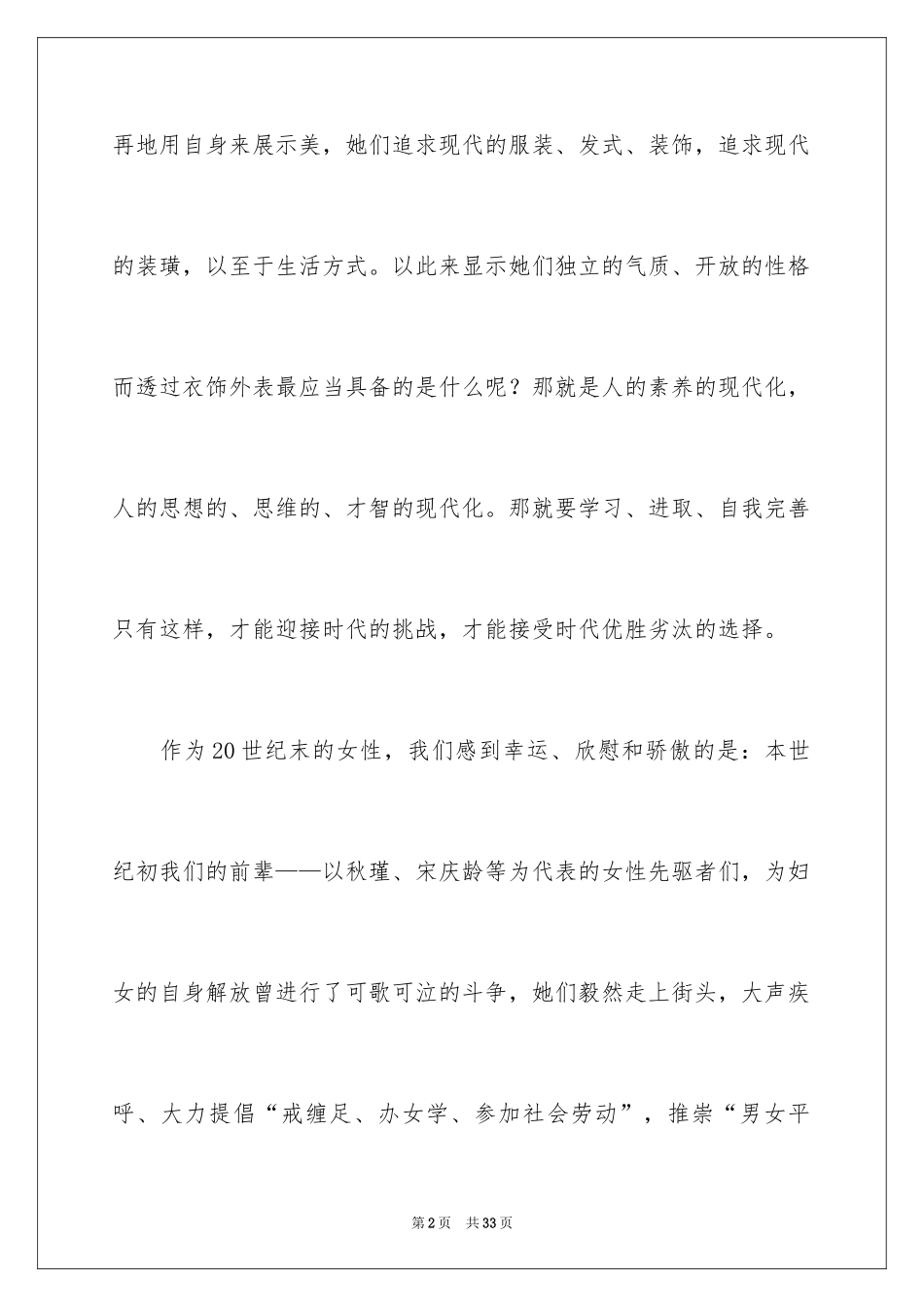 再地用自身来展示美，她们追求现代的服装、发式、装饰，追求现代的装璜，以至于生活方式。以此来显示她们独立的气质、开放的性格而透过衣饰外表最应当具备的是什么呢？那就是人的素养的现代化，人的思想的、思维的、才智的现代化。那就要学习、进取、自我完善只有这样，才能迎接时代的挑战，才能接受时代优胜劣汰的选择。

作为20世纪末的女性，我们感到幸运、欣慰和骄傲的是：本世纪初我们的前辈——以秋瑾、宋庆龄等为代表的女性先驱者们，为妇女的自身解放曾进行了可歌可泣的斗争，她们毅然走上街头，大声疾呼、大力提倡“戒缠足、办女学、参加社会劳动”，推崇“男女平

第2页 共33页